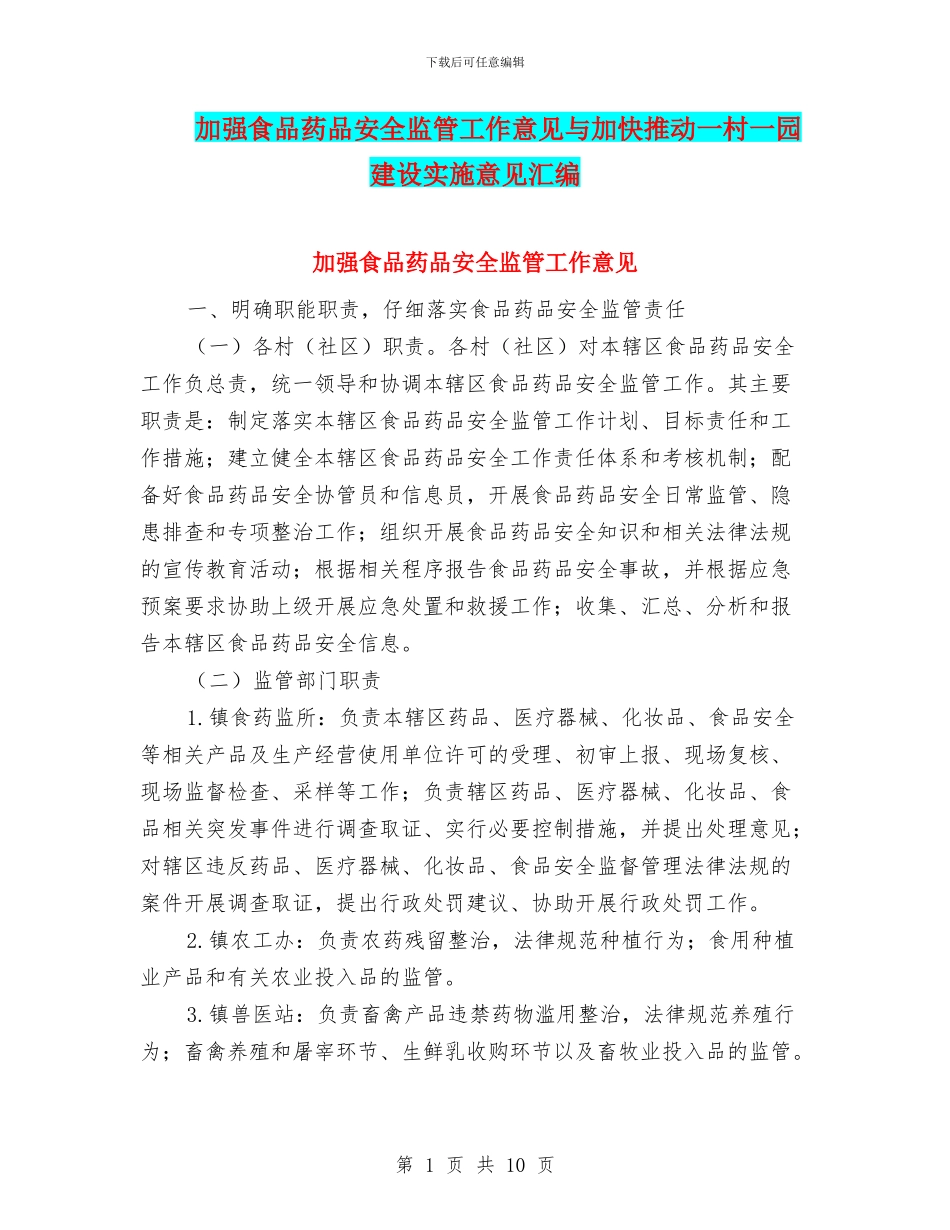 下载后可任意编辑

加强食品药品安全监管工作意见与加快推动一村一园建设实施意见汇编

加强食品药品安全监管工作意见

一、明确职能职责，仔细落实食品药品安全监管责任

（一）各村（社区）职责。各村（社区）对本辖区食品药品安全工作负总责，统一领导和协调本辖区食品药品安全监管工作。其主要职责是：制定落实本辖区食品药品安全监管工作计划、目标责任和工作措施；建立健全本辖区食品药品安全工作责任体系和考核机制；配备好食品药品安全协管员和信息员，开展食品药品安全日常监管、隐患排查和专项整治工作；组织开展食品药品安全知识和相关法律法规的宣传教育活动；根据相关程序报告食品药品安全事故，并根据应急预案要求协助上级开展应急处置和救援工作；收集、汇总、分析和报告本辖区食品药品安全信息。

（二）监管部门职责

1.镇食药监所：负责本辖区药品、医疗器械、化妆品、食品安全等相关产品及生产经营使用单位许可的受理、初审上报、现场复核、现场监督检查、采样等工作；负责辖区药品、医疗器械、化妆品、食品相关突发事件进行调查取证、实行必要控制措施，并提出处理意见；对辖区违反药品、医疗器械、化妆品、食品安全监督管理法律法规的案件开展调查取证，提出行政处罚建议、协助开展行政处罚工作。

2.镇农工办：负责农药残留整治，法律规范种植行为；食用种植业产品和有关农业投入品的监管。

3.镇兽医站：负责畜禽产品违禁药物滥用整治，法律规范养殖行为；畜禽养殖和屠宰环节、生鲜乳收购环节以及畜牧业投入品的监管。

第 1 页 共 10 页